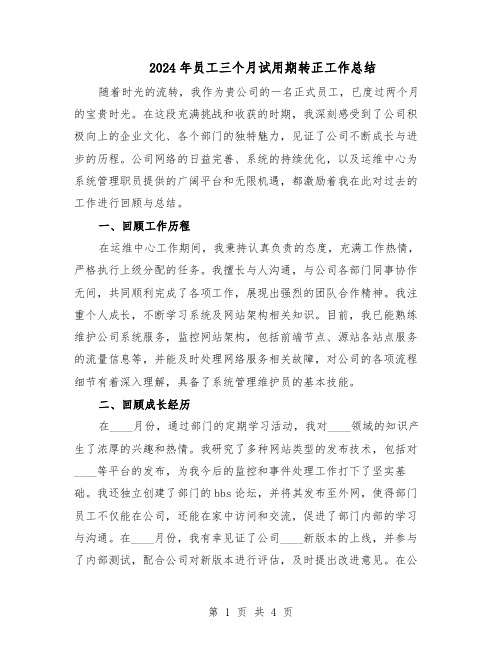 2024年员工三个月试用期转正工作总结

随着时光的流转，我作为贵公司的一名正式员工，已度过两个月的宝贵时光。在这段充满挑战和收获的时期，我深刻感受到了公司积极向上的企业文化、各个部门的独特魅力，见证了公司不断成长与进步的历程。公司网络的日益完善、系统的持续优化，以及运维中心为系统管理职员提供的广阔平台和无限机遇，都激励着我在此对过去的工作进行回顾与总结。

一、回顾工作历程

在运维中心工作期间，我秉持认真负责的态度，充满工作热情，严格执行上级分配的任务。我擅长与人沟通，与公司各部门同事协作无间，共同顺利完成了各项工作，展现出强烈的团队合作精神。我注重个人成长，不断学习系统及网站架构相关知识。目前，我已能熟练维护公司系统服务，监控网站架构，包括前端节点、源站各站点服务的流量信息等，并能及时处理网络服务相关故障，对公司的各项流程细节有着深入理解，具备了系统管理维护员的基本技能。

二、回顾成长经历

在____月份，通过部门的定期学习活动，我对____领域的知识产生了浓厚的兴趣和热情。我研究了多种网站类型的发布技术，包括对____等平台的发布，为我今后的监控和事件处理工作打下了坚实基础。我还独立创建了部门的bbs论坛，并将其发布至外网，使得部门员工不仅能在公司，还能在家中访问和交流，促进了部门内部的学习与沟通。在____月份，我有幸见证了公司____新版本的上线，并参与了内部测试，配合公司对新版本进行评估，及时提出改进意见。在公

第 1 页 共 4 页